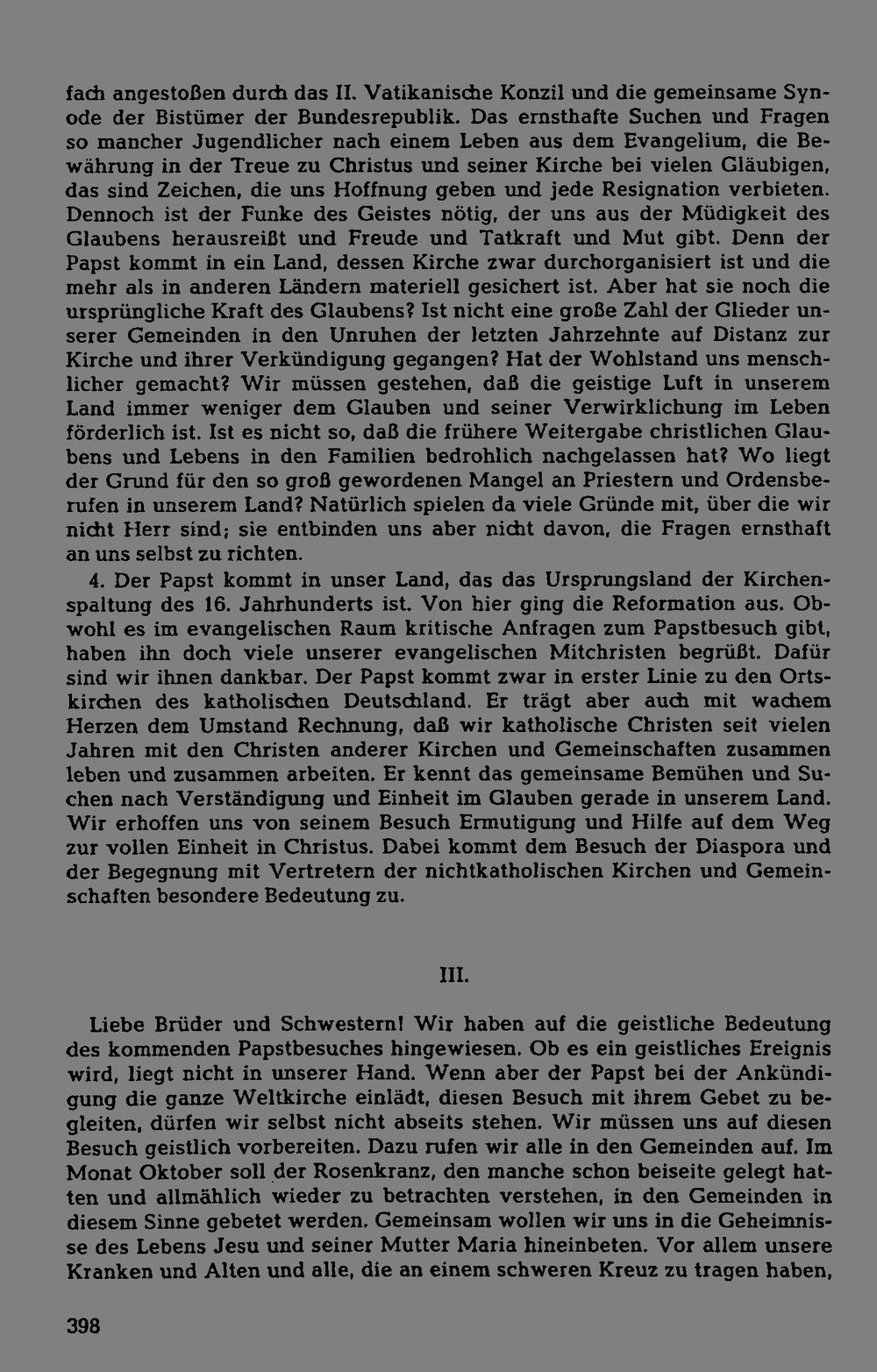 fach angestoßen durch das II. Vatikanische Konzil und die gemeinsame Synode der Bistümer der Bundesrepublik. Das ernsthafte Suchen und Fragen so mancher Jugendlicher nach einem Leben aus dem Evangelium, die Bewährung in der Treue zu Christus und seiner Kirche bei vielen Gläubigen, das sind Zeichen, die uns Hoffnung geben und jede Resignation verbieten. Dennoch ist der Funke des Geistes nötig, der uns aus der Müdigkeit des Glaubens herausreißt und Freude und Tatkraft und Mut gibt. Denn der Papst kommt in ein Land, dessen Kirche zwar durchorganisiert ist und die mehr als in anderen Ländern materiell gesichert ist. Aber hat sie noch die ursprüngliche Kraft des Glaubens? Ist nicht eine große Zahl der Glieder unserer Gemeinden in den Unruhen der letzten Jahrzehnte auf Distanz zur Kirche und ihrer Verkündigung gegangen? Hat der Wohlstand uns menschlicher gemacht? Wir müssen gestehen, daß die geistige Luft in unserem Land immer weniger dem Glauben und seiner Verwirklichung im Leben förderlich ist. Ist es nicht so, daß die frühere Weitergabe christlichen Glaubens und Lebens in den Familien bedrohlich nachgelassen hat? Wo liegt der Grund für den so groß gewordenen Mangel an Priestern und Ordensberufen in unserem Land? Natürlich spielen da viele Gründe mit, über die wir nicht Herr sind; sie entbinden uns aber nicht davon, die Fragen ernsthaft an uns selbst zu richten.

4. Der Papst kommt in unser Land, das das Ursprungsland der Kirchenspaltung des 16. Jahrhunderts ist. Von hier ging die Reformation aus. Obwohl es im evangelischen Raum kritische Anfragen zum Papstbesuch gibt, haben ihn doch viele unserer evangelischen Mitchristen begrüßt. Dafür sind wir ihnen dankbar. Der Papst kommt zwar in erster Linie zu den Ortskirchen des katholischen Deutschland. Er trägt aber auch mit wachem Herzen dem Umstand Rechnung, daß wir katholische Christen seit vielen Jahren mit den Christen anderer Kirchen und Gemeinschaften zusammen leben und zusammen arbeiten. Er kennt das gemeinsame Bemühen und Suchen nach Verständigung und Einheit im Glauben gerade in unserem Land. Wir erhoffen uns von seinem Besuch Ermutigung und Hilfe auf dem Weg zur vollen Einheit in Christus. Dabei kommt dem Besuch der Diaspora und der Begegnung mit Vertretern der nichtkatholischen Kirchen und Gemeinschaften besondere Bedeutung zu.

III.

Liebe Brüder und Schwestern! Wir haben auf die geistliche Bedeutung des kommenden Papstbesuches hingewiesen. Ob es ein geistliches Ereignis wird, liegt nicht in unserer Hand. Wenn aber der Papst bei der Ankündigung die ganze Weltkirche einlädt, diesen Besuch mit ihrem Gebet zu begleiten, dürfen wir selbst nicht abseits stehen. Wir müssen uns auf diesen Besuch geistlich vorbereiten. Dazu rufen wir alle in den Gemeinden auf. Im Monat Oktober soll der Rosenkranz, den manche schon beiseite gelegt hatten und allmählich wieder zu betrachten verstehen, in den Gemeinden in diesem Sinne gebetet werden. Gemeinsam wollen wir uns in die Geheimnisse des Lebens Jesu und seiner Mutter Maria hineinbeten. Vor allem unsere Kranken und Alten und alle, die an einem schweren Kreuz zu tragen haben,

398